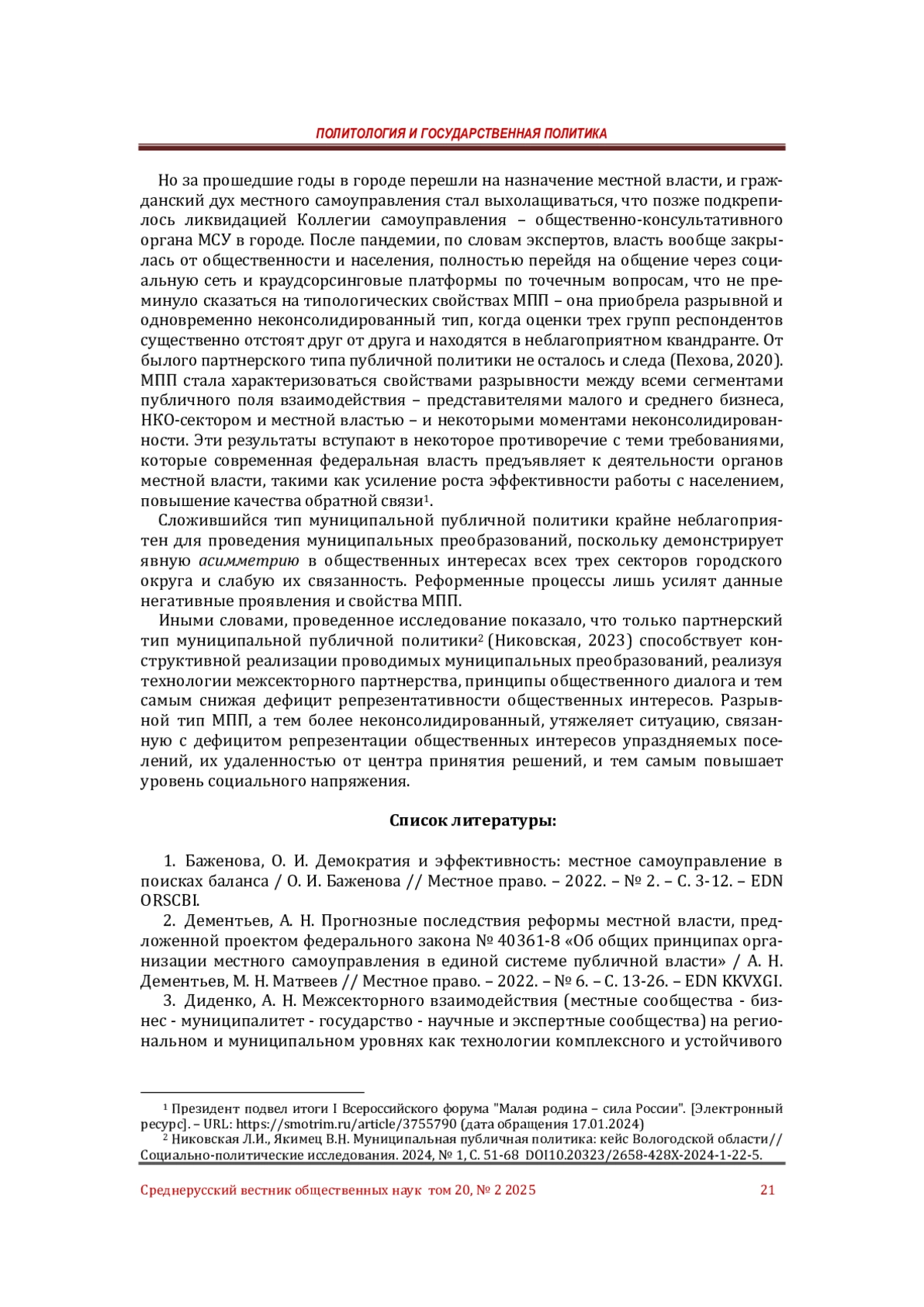 ПОЛИТОЛОГИЯ И ГОСУДАРСТВЕННАЯ ПОЛИТИКА

Но за прошедшие годы в городе перешли на назначение местной власти, и гражданский дух местного самоуправления стал выхолащиваться, что позже подкрепилось ликвидацией Коллегии самоуправления – общественно-консультативного органа МСУ в городе. После пандемии, по словам экспертов, власть вообще закрылась от общественности и населения, полностью перейдя на общение через социальную сеть и краудсорсинговые платформы по точечным вопросам, что не преминуло сказаться на типологических свойствах МПП – она приобрела разрывной и одновременно неконсолидированный тип, когда оценки трех групп респондентов существенно отстоят друг от друга и находятся в неблагоприятном квандранте. От былого партнерского типа публичной политики не осталось и следа (Пехова, 2020). МПП стала характеризоваться свойствами разрывности между всеми сегментами публичного поля взаимодействия – представителями малого и среднего бизнеса, НКО-сектором и местной властью – и некоторыми моментами неконсолидированности. Эти результаты вступают в некоторое противоречие с теми требованиями, которые современная федеральная власть предъявляет к деятельности органов местной власти, такими как усиление роста эффективности работы с населением, повышение качества обратной связи$^1$.

Сложившийся тип муниципальной публичной политики крайне неблагоприятен для проведения муниципальных преобразований, поскольку демонстрирует явную асимметрию в общественных интересах всех трех секторов городского округа и слабую их связанность. Реформенные процессы лишь усилят данные негативные проявления и свойства МПП.

Иными словами, проведенное исследование показало, что только партнерский тип муниципальной публичной политики$^2$ (Никовская, 2023) способствует конструктивной реализации проводимых муниципальных преобразований, реализуя технологии межсекторного партнерства, принципы общественного диалога и тем самым снижая дефицит репрезентативности общественных интересов. Разрывной тип МПП, а тем более неконсолидированный, утяжеляет ситуацию, связанную с дефицитом репрезентации общественных интересов упраздняемых поселений, их удаленностью от центра принятия решений, и тем самым повышает уровень социального напряжения.

Список литературы:

1. Баженова, О. И. Демократия и эффективность: местное самоуправление в поисках баланса / О. И. Баженова // Местное право. – 2022. – № 2. – С. 3-12. – EDN ORSCBI.

2. Дементьев, А. Н. Прогнозные последствия реформы местной власти, предложенной проектом федерального закона № 40361-8 «Об общих принципах организации местного самоуправления в единой системе публичной власти» / А. Н. Дементьев, М. Н. Матвеев // Местное право. – 2022. – № 6. – С. 13-26. – EDN KKVXGI.

3. Диденко, А. Н. Межсекторного взаимодействия (местные сообщества - бизнес - муниципалитет - государство - научные и экспертные сообщества) на региональном и муниципальном уровнях как технологии комплексного и устойчивого

$^1$ Президент подвел итоги I Всероссийского форума "Малая родина – сила России". [Электронный ресурс]. – URL: https://smotrim.ru/article/3755790 (дата обращения 17.01.2024)
$^2$ Никовская Л.И., Якимец В.Н. Муниципальная публичная политика: кейс Вологодской области// Социально-политические исследования. 2024, № 1, С. 51-68 DOI10.20323/2658-428X-2024-1-22-5.

Среднерусский вестник общественных наук том 20, № 2 2025 21